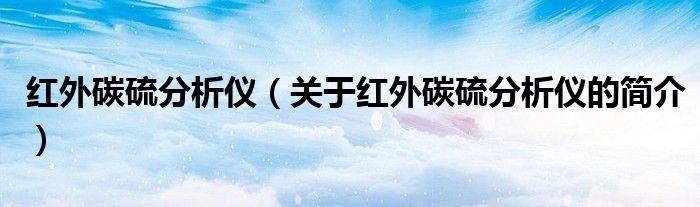 红外碳硫分析仪（关于红外碳硫分析仪的简介）